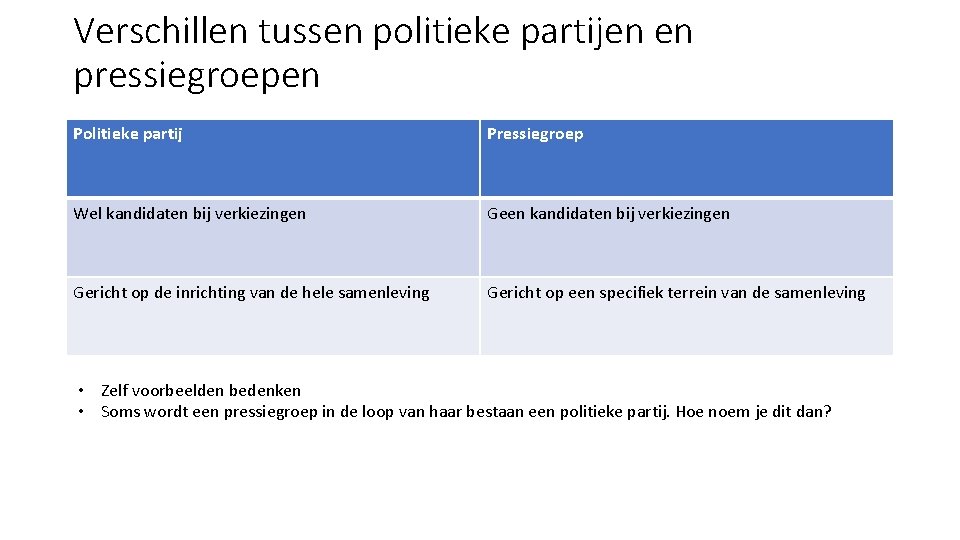 Verschillen tussen politieke partijen en pressiegroepen

| Politieke partij | Pressiegroep |
|---|---|
| Wel kandidaten bij verkiezingen | Geen kandidaten bij verkiezingen |
| Gericht op de inrichting van de hele samenleving | Gericht op een specifiek terrein van de samenleving |

• Zelf voorbeelden bedenken
• Soms wordt een pressiegroep in de loop van haar bestaan een politieke partij. Hoe noem je dit dan?